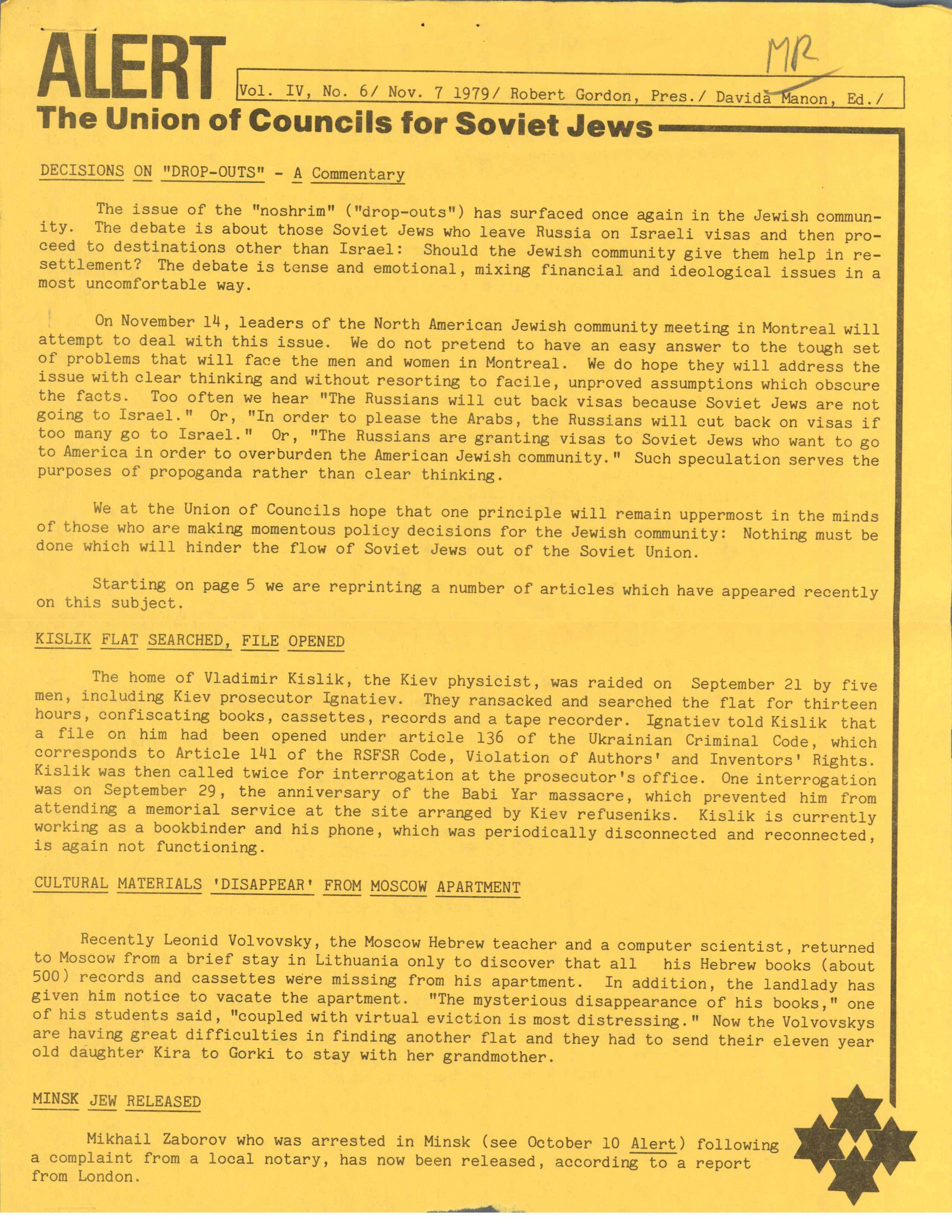 ALERT

MR

Vol. IV, No. 6/ Nov. 7 1979/ Robert Gordon, Pres./ Davida Manon, Ed./

The Union of Councils for Soviet Jews

DECISIONS ON "DROP-OUTS" - A Commentary

The issue of the "noshrim" ("drop-outs") has surfaced once again in the Jewish community. The debate is about those Soviet Jews who leave Russia on Israeli visas and then proceed to destinations other than Israel: Should the Jewish community give them help in resettlement? The debate is tense and emotional, mixing financial and ideological issues in a most uncomfortable way.

On November 14, leaders of the North American Jewish community meeting in Montreal will attempt to deal with this issue. We do not pretend to have an easy answer to the tough set of problems that will face the men and women in Montreal. We do hope they will address the issue with clear thinking and without resorting to facile, unproved assumptions which obscure the facts. Too often we hear "The Russians will cut back visas because Soviet Jews are not going to Israel." Or, "In order to please the Arabs, the Russians will cut back on visas if too many go to Israel." Or, "The Russians are granting visas to Soviet Jews who want to go to America in order to overburden the American Jewish community." Such speculation serves the purposes of propoganda rather than clear thinking.

We at the Union of Councils hope that one principle will remain uppermost in the minds of those who are making momentous policy decisions for the Jewish community: Nothing must be done which will hinder the flow of Soviet Jews out of the Soviet Union.

Starting on page 5 we are reprinting a number of articles which have appeared recently on this subject.

KISLIK FLAT SEARCHED, FILE OPENED

The home of Vladimir Kislik, the Kiev physicist, was raided on September 21 by five men, including Kiev prosecutor Ignatiev. They ransacked and searched the flat for thirteen hours, confiscating books, cassettes, records and a tape recorder. Ignatiev told Kislik that a file on him had been opened under article 136 of the Ukrainian Criminal Code, which corresponds to Article 141 of the RSFSR Code, Violation of Authors' and Inventors' Rights. Kislik was then called twice for interrogation at the prosecutor's office. One interrogation was on September 29, the anniversary of the Babi Yar massacre, which prevented him from attending a memorial service at the site arranged by Kiev refuseniks. Kislik is currently working as a bookbinder and his phone, which was periodically disconnected and reconnected, is again not functioning.

CULTURAL MATERIALS 'DISAPPEAR' FROM MOSCOW APARTMENT

Recently Leonid Volvovsky, the Moscow Hebrew teacher and a computer scientist, returned to Moscow from a brief stay in Lithuania only to discover that all his Hebrew books (about 500) records and cassettes were missing from his apartment. In addition, the landlady has given him notice to vacate the apartment. "The mysterious disappearance of his books," one of his students said, "coupled with virtual eviction is most distressing." Now the Volvovskys are having great difficulties in finding another flat and they had to send their eleven year old daughter Kira to Gorki to stay with her grandmother.

MINSK JEW RELEASED

Mikhail Zaborov who was arrested in Minsk (see October 10 Alert) following a complaint from a local notary, has now been released, according to a report from London.